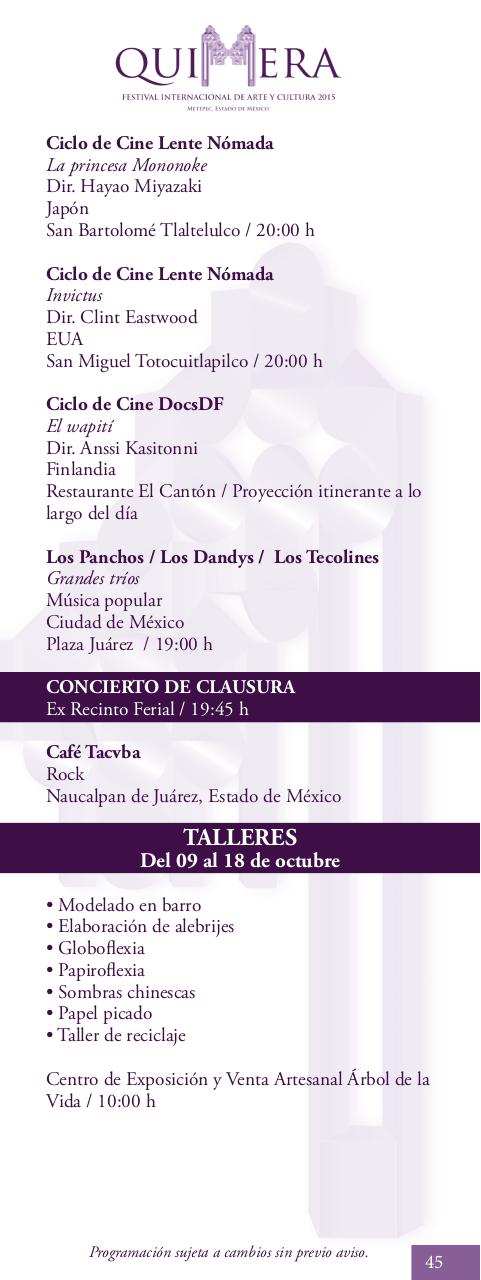 QUIMERA
FESTIVAL INTERNACIONAL DE ARTE Y CULTURA 2015
METEPEC, ESTADO DE MÉXICO

Ciclo de Cine Lente Nómada
La princesa Mononoke
Dir. Hayao Miyazaki
Japón
San Bartolomé Tlaltelulco / 20:00 h

Ciclo de Cine Lente Nómada
Invictus
Dir. Clint Eastwood
EUA
San Miguel Totocuitlapilco / 20:00 h

Ciclo de Cine DocsDF
El wapití
Dir. Anssi Kasitonni
Finlandia
Restaurante El Cantón / Proyección itinerante a lo largo del día

Los Panchos / Los Dandys / Los Tecolines
Grandes tríos
Música popular
Ciudad de México
Plaza Juárez / 19:00 h

CONCIERTO DE CLAUSURA
Ex Recinto Ferial / 19:45 h

Café Tacvba
Rock
Naucalpan de Juárez, Estado de México

TALLERES
Del 09 al 18 de octubre

• Modelado en barro
• Elaboración de alebrijes
• Globoflexia
• Papiroflexia
• Sombras chinescas
• Papel picado
• Taller de reciclaje

Centro de Exposición y Venta Artesanal Árbol de la Vida / 10:00 h

Programación sujeta a cambios sin previo aviso.

45